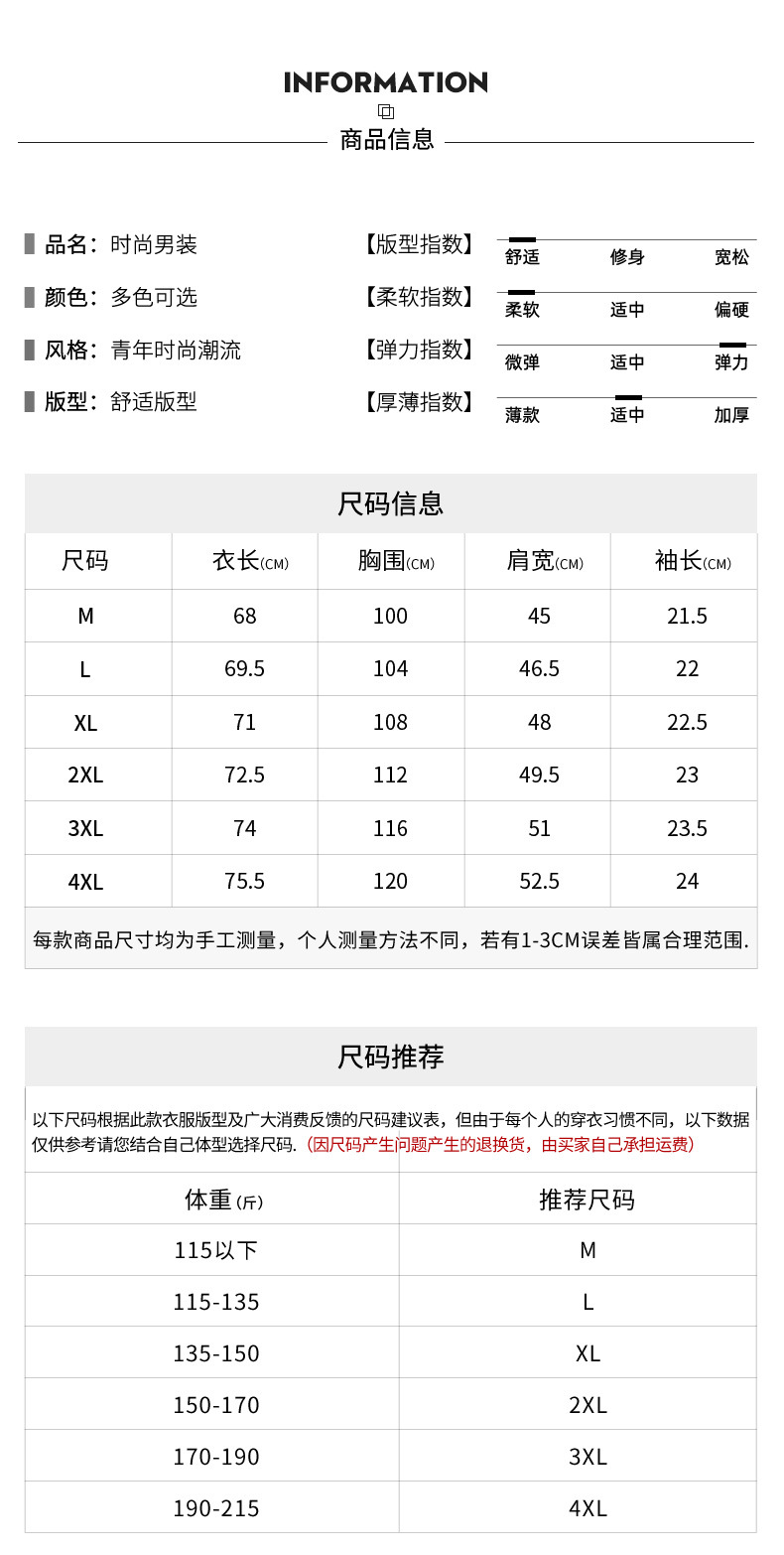 INFORMATION

商品信息

品名：时尚男装

颜色：多色可选

风格：青年时尚潮流

版型：舒适版型

【版型指数】 舒适 修身 宽松

【柔软指数】 柔软 适中 偏硬

【弹力指数】 微弹 适中 弹力

【厚薄指数】 薄款 适中 加厚

尺码信息

| 尺码 | 衣长(CM) | 胸围(CM) | 肩宽(CM) | 袖长(CM) |
|---|---|---|---|---|
| M | 68 | 100 | 45 | 21.5 |
| L | 69.5 | 104 | 46.5 | 22 |
| XL | 71 | 108 | 48 | 22.5 |
| 2XL | 72.5 | 112 | 49.5 | 23 |
| 3XL | 74 | 116 | 51 | 23.5 |
| 4XL | 75.5 | 120 | 52.5 | 24 |

每款商品尺寸均为手工测量，个人测量方法不同，若有1-3CM误差皆属合理范围.

尺码推荐

以下尺码根据此款衣服版型及广大消费反馈的尺码建议表，但由于每个人的穿衣习惯不同，以下数据仅供参考请您结合自己体型选择尺码.（因尺码产生问题产生的退换货，由买家自己承担运费）

| 体重(斤) | 推荐尺码 |
|---|---|
| 115以下 | M |
| 115-135 | L |
| 135-150 | XL |
| 150-170 | 2XL |
| 170-190 | 3XL |
| 190-215 | 4XL |